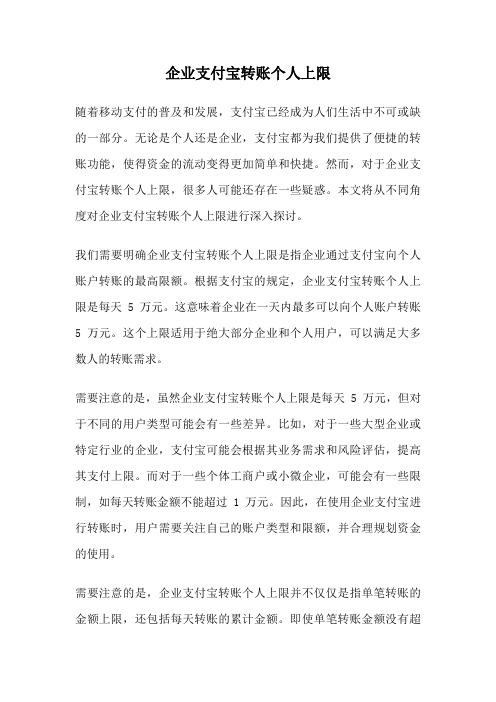 企业支付宝转账个人上限

随着移动支付的普及和发展，支付宝已经成为人们生活中不可或缺的一部分。无论是个人还是企业，支付宝都为我们提供了便捷的转账功能，使得资金的流动变得更加简单和快捷。然而，对于企业支付宝转账个人上限，很多人可能还存在一些疑惑。本文将从不同角度对企业支付宝转账个人上限进行深入探讨。

我们需要明确企业支付宝转账个人上限是指企业通过支付宝向个人账户转账的最高限额。根据支付宝的规定，企业支付宝转账个人上限是每天 5 万元。这意味着企业在一天内最多可以向个人账户转账 5 万元。这个上限适用于绝大部分企业和个人用户，可以满足大多数人的转账需求。

需要注意的是，虽然企业支付宝转账个人上限是每天 5 万元，但对于不同的用户类型可能会有一些差异。比如，对于一些大型企业或特定行业的企业，支付宝可能会根据其业务需求和风险评估，提高其支付上限。而对于一些个体工商户或小微企业，可能会有一些限制，如每天转账金额不能超过 1 万元。因此，在使用企业支付宝进行转账时，用户需要关注自己的账户类型和限额，并合理规划资金的使用。

需要注意的是，企业支付宝转账个人上限并不仅仅是指单笔转账的金额上限，还包括每天转账的累计金额。即使单笔转账金额没有超